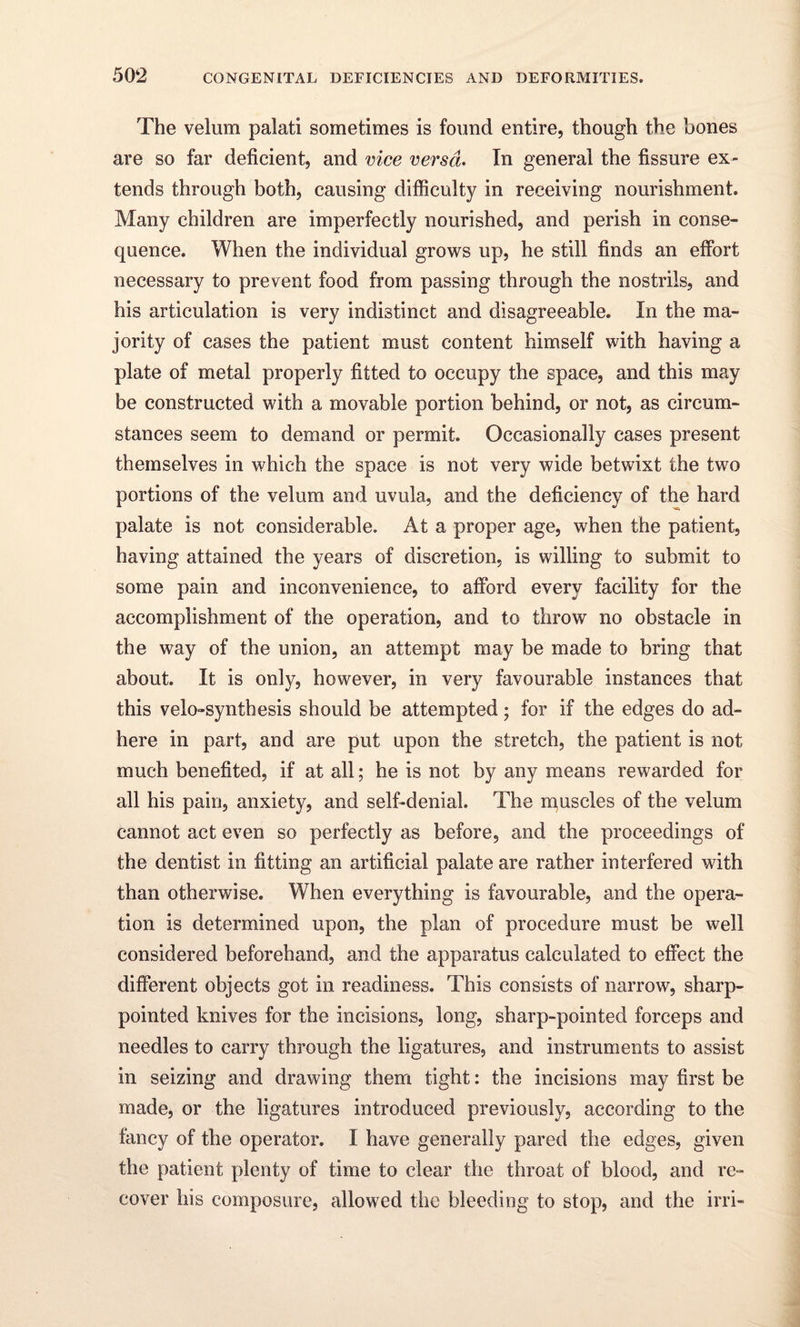 502 CONGENITAL DEFICIENCIES AND DEFORMITIES.

The velum palati sometimes is found entire, though the bones are so far deficient, and vice versâ. In general the fissure extends through both, causing difficulty in receiving nourishment. Many children are imperfectly nourished, and perish in consequence. When the individual grows up, he still finds an effort necessary to prevent food from passing through the nostrils, and his articulation is very indistinct and disagreeable. In the majority of cases the patient must content himself with having a plate of metal properly fitted to occupy the space, and this may be constructed with a movable portion behind, or not, as circumstances seem to demand or permit. Occasionally cases present themselves in which the space is not very wide betwixt the two portions of the velum and uvula, and the deficiency of the hard palate is not considerable. At a proper age, when the patient, having attained the years of discretion, is willing to submit to some pain and inconvenience, to afford every facility for the accomplishment of the operation, and to throw no obstacle in the way of the union, an attempt may be made to bring that about. It is only, however, in very favourable instances that this velo-synthesis should be attempted; for if the edges do adhere in part, and are put upon the stretch, the patient is not much benefited, if at all; he is not by any means rewarded for all his pain, anxiety, and self-denial. The muscles of the velum cannot act even so perfectly as before, and the proceedings of the dentist in fitting an artificial palate are rather interfered with than otherwise. When everything is favourable, and the operation is determined upon, the plan of procedure must be well considered beforehand, and the apparatus calculated to effect the different objects got in readiness. This consists of narrow, sharp-pointed knives for the incisions, long, sharp-pointed forceps and needles to carry through the ligatures, and instruments to assist in seizing and drawing them tight: the incisions may first be made, or the ligatures introduced previously, according to the fancy of the operator. I have generally pared the edges, given the patient plenty of time to clear the throat of blood, and recover his composure, allowed the bleeding to stop, and the irri-